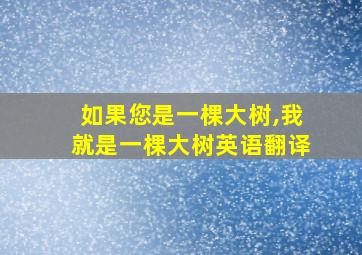 如果您是一棵大树,我就是一棵大树英语翻译